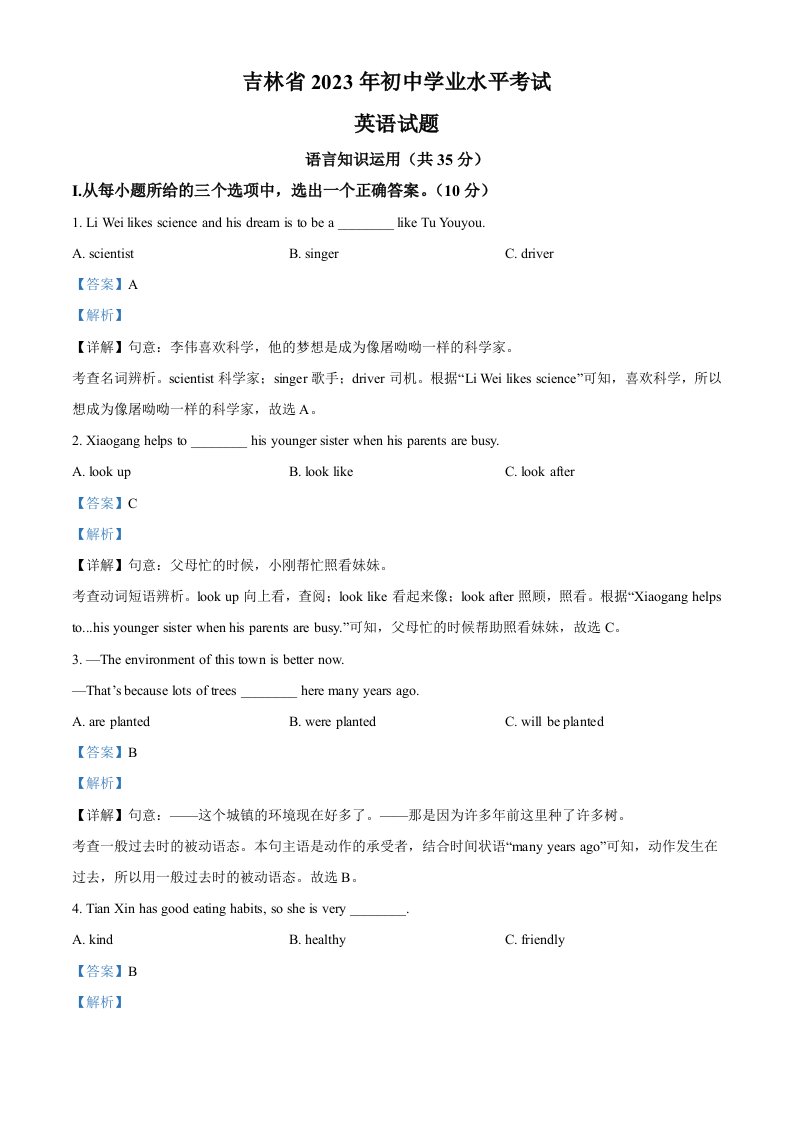 吉林省 2023 年初中学业水平考试

英语试题

语言知识运用（共 35 分）

I.从每小题所给的三个选项中，选出一个正确答案。（10 分）

1. Li Wei likes science and his dream is to be a ________ like Tu Youyou.

A. scientist B. singer C. driver

【答案】A

【解析】

【详解】句意：李伟喜欢科学，他的梦想是成为像屠呦呦一样的科学家。

考查名词辨析。scientist 科学家；singer 歌手；driver 司机。根据“Li Wei likes science”可知，喜欢科学，所以想成为像屠呦呦一样的科学家，故选 A。

2. Xiaogang helps to ________ his younger sister when his parents are busy.

A. look up B. look like C. look after

【答案】C

【解析】

【详解】句意：父母忙的时候，小刚帮忙照看妹妹。

考查动词短语辨析。look up 向上看，查阅；look like 看起来像；look after 照顾，照看。根据“Xiaogang helps to...his younger sister when his parents are busy.”可知，父母忙的时候帮助照看妹妹，故选 C。

3. —The environment of this town is better now.

—That’s because lots of trees ________ here many years ago.

A. are planted B. were planted C. will be planted

【答案】B

【解析】

【详解】句意：——这个城镇的环境现在好多了。——那是因为许多年前这里种了许多树。

考查一般过去时的被动语态。本句主语是动作的承受者，结合时间状语“many years ago”可知，动作发生在过去，所以用一般过去时的被动语态。故选 B。

4. Tian Xin has good eating habits, so she is very ________.

A. kind B. healthy C. friendly

【答案】B

【解析】